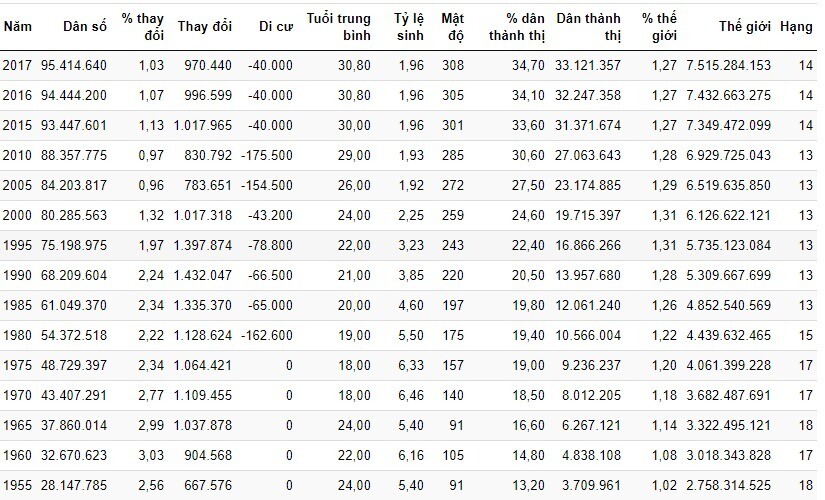 | Năm | Dân số | % thay đổi | Thay đổi | Di cư | Tuổi trung bình | Tỷ lệ sinh | Mật độ | % dân thành thị | Dân thành thị | % thế giới | Thế giới | Hạng |
|---|---|---|---|---|---|---|---|---|---|---|---|---|
| 2017 | 95.414.640 | 1,03 | 970.440 | -40.000 | 30,80 | 1,96 | 308 | 34,70 | 33.121.357 | 1,27 | 7.515.284.153 | 14 |
| 2016 | 94.444.200 | 1,07 | 996.599 | -40.000 | 30,80 | 1,96 | 305 | 34,10 | 32.247.358 | 1,27 | 7.432.663.275 | 14 |
| 2015 | 93.447.601 | 1,13 | 1.017.965 | -40.000 | 30,00 | 1,96 | 301 | 33,60 | 31.371.674 | 1,27 | 7.349.472.099 | 14 |
| 2010 | 88.357.775 | 0,97 | 830.792 | -175.500 | 29,00 | 1,93 | 285 | 30,60 | 27.063.643 | 1,28 | 6.929.725.043 | 13 |
| 2005 | 84.203.817 | 0,96 | 783.651 | -154.500 | 26,00 | 1,92 | 272 | 27,50 | 23.174.885 | 1,29 | 6.519.635.850 | 13 |
| 2000 | 80.285.563 | 1,32 | 1.017.318 | -43.200 | 24,00 | 2,25 | 259 | 24,60 | 19.715.397 | 1,31 | 6.126.622.121 | 13 |
| 1995 | 75.198.975 | 1,97 | 1.397.874 | -78.800 | 22,00 | 3,23 | 243 | 22,40 | 16.866.266 | 1,31 | 5.735.123.084 | 13 |
| 1990 | 68.209.604 | 2,24 | 1.432.047 | -66.500 | 21,00 | 3,85 | 220 | 20,50 | 13.957.680 | 1,28 | 5.309.667.699 | 13 |
| 1985 | 61.049.370 | 2,34 | 1.335.370 | -65.000 | 20,00 | 4,60 | 197 | 19,80 | 12.061.240 | 1,26 | 4.852.540.569 | 13 |
| 1980 | 54.372.518 | 2,22 | 1.128.624 | -162.600 | 19,00 | 5,50 | 175 | 19,40 | 10.566.004 | 1,22 | 4.439.632.465 | 15 |
| 1975 | 48.729.397 | 2,34 | 1.064.421 | 0 | 18,00 | 6,33 | 157 | 19,00 | 9.236.237 | 1,20 | 4.061.399.228 | 17 |
| 1970 | 43.407.291 | 2,77 | 1.109.455 | 0 | 18,00 | 6,46 | 140 | 18,50 | 8.012.205 | 1,18 | 3.682.487.691 | 17 |
| 1965 | 37.860.014 | 2,99 | 1.037.878 | 0 | 24,00 | 5,40 | 91 | 16,60 | 6.267.121 | 1,14 | 3.322.495.121 | 18 |
| 1960 | 32.670.623 | 3,03 | 904.568 | 0 | 22,00 | 6,16 | 105 | 14,80 | 4.838.108 | 1,08 | 3.018.343.828 | 17 |
| 1955 | 28.147.785 | 2,56 | 667.576 | 0 | 24,00 | 5,40 | 91 | 13,20 | 3.709.961 | 1,02 | 2.758.314.525 | 18 |